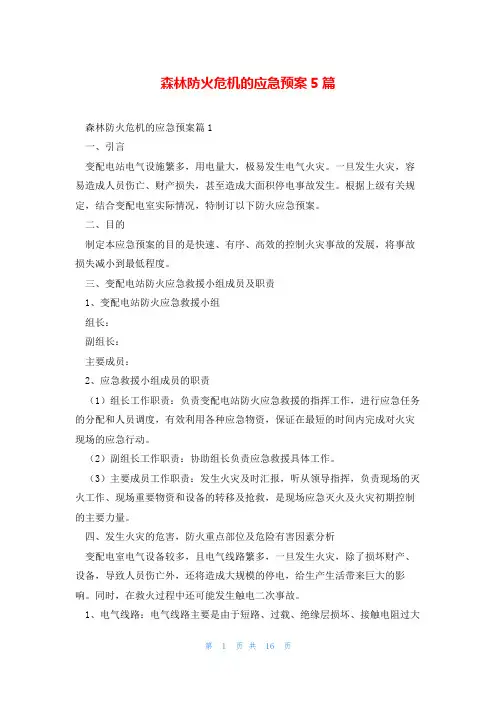 森林防火危机的应急预案5篇

森林防火危机的应急预案篇1

一、引言

变配电站电气设施繁多，用电量大，极易发生电气火灾。一旦发生火灾，容易造成人员伤亡、财产损失，甚至造成大面积停电事故发生。根据上级有关规定，结合变配电室实际情况，特制订以下防火应急预案。

二、目的

制定本应急预案的目的是快速、有序、高效的控制火灾事故的发展，将事故损失减小到最低程度。

三、变配电站防火应急救援小组成员及职责

1、变配电站防火应急救援小组

组长：

副组长：

主要成员：

2、应急救援小组成员的职责

（1）组长工作职责：负责变配电站防火应急救援的指挥工作，进行应急任务的分配和人员调度，有效利用各种应急物资，保证在最短的时间内完成对火灾现场的应急行动。

（2）副组长工作职责：协助组长负责应急救援具体工作。

（3）主要成员工作职责：发生火灾及时汇报，听从领导指挥，负责现场的灭火工作、现场重要物资和设备的转移及抢救，是现场应急灭火及火灾初期控制的主要力量。

四、发生火灾的危害，防火重点部位及危险有害因素分析

变配电室电气设备较多，且电气线路繁多，一旦发生火灾，除了损坏财产、设备，导致人员伤亡外，还将造成大规模的停电，给生产生活带来巨大的影响。同时，在救火过程中还可能发生触电二次事故。

1、电气线路：电气线路主要是由于短路、过载、绝缘层损坏、接触电阻过大

第 1 页 共 16 页